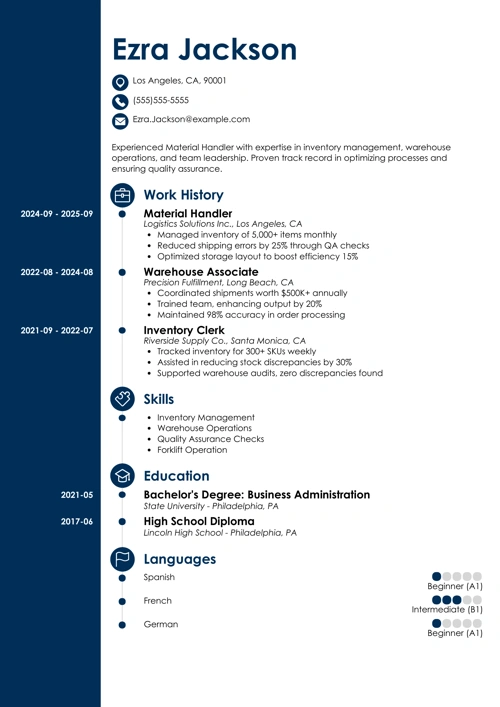 Ezra Jackson

Los Angeles, CA, 90001

(555)555-5555

Ezra.Jackson@example.com

Experienced Material Handler with expertise in inventory management, warehouse operations, and team leadership. Proven track record in optimizing processes and ensuring quality assurance.

Work History

2024-09 - 2025-09

Material Handler
Logistics Solutions Inc., Los Angeles, CA
- Managed inventory of 5,000+ items monthly
- Reduced shipping errors by 25% through QA checks
- Optimized storage layout to boost efficiency 15%

2022-08 - 2024-08

Warehouse Associate
Precision Fulfillment, Long Beach, CA
- Coordinated shipments worth $500K+ annually
- Trained team, enhancing output by 20%
- Maintained 98% accuracy in order processing

2021-09 - 2022-07

Inventory Clerk
Riverside Supply Co., Santa Monica, CA
- Tracked inventory for 300+ SKUs weekly
- Assisted in reducing stock discrepancies by 30%
- Supported warehouse audits, zero discrepancies found

Skills

- Inventory Management
- Warehouse Operations
- Quality Assurance Checks
- Forklift Operation

Education

2021-05

Bachelor's Degree: Business Administration
State University - Philadelphia, PA

2017-06

High School Diploma
Lincoln High School - Philadelphia, PA

Languages

Spanish
Beginner (A1)

French
Intermediate (B1)

German
Beginner (A1)